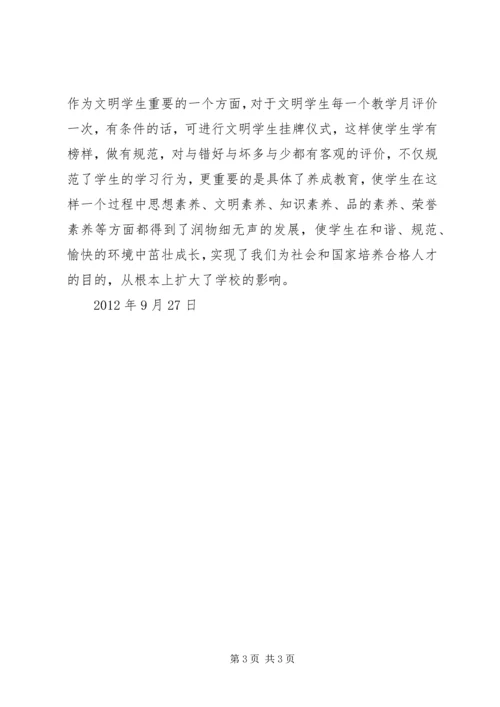 作为文明学生重要的一个方面，对于文明学生每一个教学月评价一次，有条件的话，可进行文明学生挂牌仪式，这样使学生学有榜样，做有规范，对与错好与坏多与少都有客观的评价，不仅规范了学生的学习行为，更重要的是具体了养成教育，使学生在这样一个过程中思想素养、文明素养、知识素养、品的素养、荣誉素养等方面都得到了润物细无声的发展，使学生在和谐、规范、愉快的环境中茁壮成长，实现了我们为社会和国家培养合格人才的目的，从根本上扩大了学校的影响。

2012 年 9 月 27 日

第 3 页 共 3 页